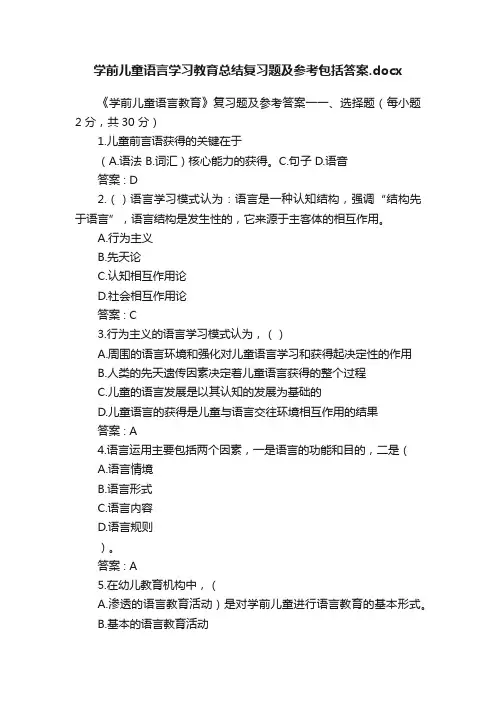 学前儿童语言学习教育总结复习题及参考包括答案.docx

《学前儿童语言教育》复习题及参考答案一一、选择题（每小题2分，共30分）

1.儿童前言语获得的关键在于

（A.语法 B.词汇）核心能力的获得。C.句子 D.语音

答案：D

2.（ ）语言学习模式认为：语言是一种认知结构，强调“结构先于语言”，语言结构是发生性的，它来源于主客体的相互作用。

A.行为主义

B.先天论

C.认知相互作用论

D.社会相互作用论

答案：C

3.行为主义的语言学习模式认为，（ ）

A.周围的语言环境和强化对儿童语言学习和获得起决定性的作用

B.人类的先天遗传因素决定着儿童语言获得的整个过程

C.儿童的语言发展是以其认知的发展为基础的

D.儿童语言的获得是儿童与语言交往环境相互作用的结果

答案：A

4.语言运用主要包括两个因素，一是语言的功能和目的，二是（

A.语言情境

B.语言形式

C.语言内容

D.语言规则

）。

答案：A

5.在幼儿教育机构中，（

A.渗透的语言教育活动）是对学前儿童进行语言教育的基本形式。

B.基本的语言教育活动